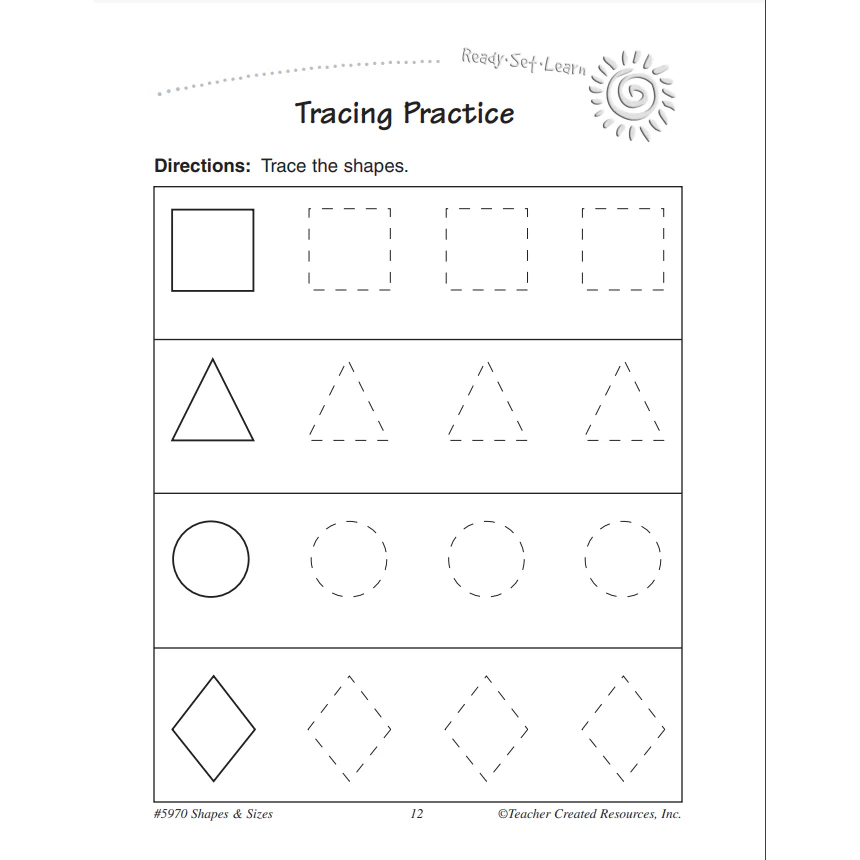 Ready·Set·Learn

Tracing Practice

Directions: Trace the shapes.

#5970 Shapes & Sizes 12 ©Teacher Created Resources, Inc.